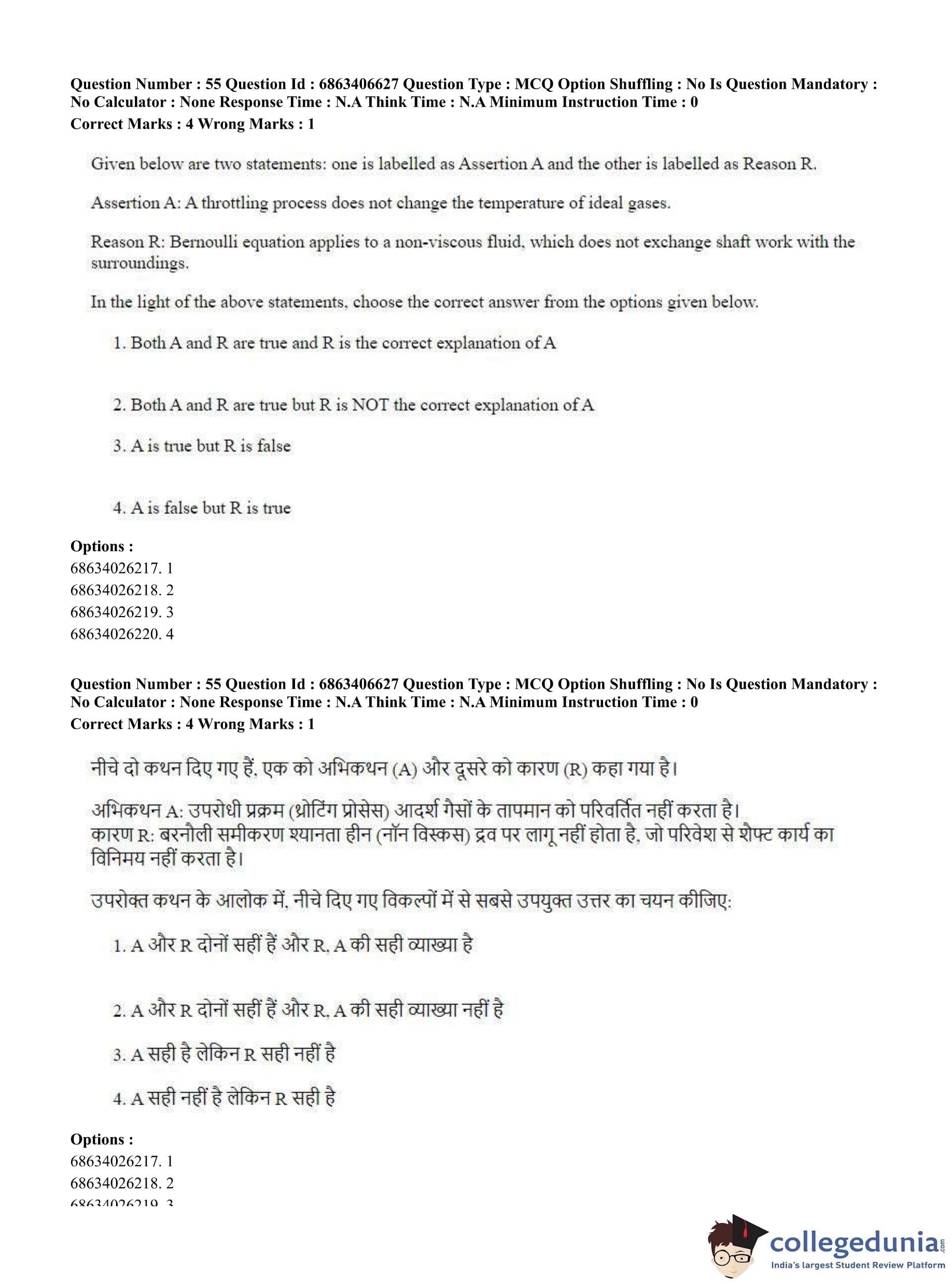 Question Number : 55 Question Id : 6863406627 Question Type : MCQ Option Shuffling : No Is Question Mandatory : No Calculator : None Response Time : N.A Think Time : N.A Minimum Instruction Time : 0
Correct Marks : 4 Wrong Marks : 1

Given below are two statements: one is labelled as Assertion A and the other is labelled as Reason R.

Assertion A: A throttling process does not change the temperature of ideal gases.

Reason R: Bernoulli equation applies to a non-viscous fluid, which does not exchange shaft work with the surroundings.

In the light of the above statements, choose the correct answer from the options given below.

1. Both A and R are true and R is the correct explanation of A

2. Both A and R are true but R is NOT the correct explanation of A

3. A is true but R is false

4. A is false but R is true

Options :
68634026217. 1
68634026218. 2
68634026219. 3
68634026220. 4

Question Number : 55 Question Id : 6863406627 Question Type : MCQ Option Shuffling : No Is Question Mandatory : No Calculator : None Response Time : N.A Think Time : N.A Minimum Instruction Time : 0
Correct Marks : 4 Wrong Marks : 1

नीचे दो कथन दिए गए हैं, एक को अभिकथन (A) और दूसरे को कारण (R) कहा गया है।

अभिकथन A: उपरोधी प्रक्रम (थ्रोटिंग प्रोसेस) आदर्श गैसों के तापमान को परिवर्तित नहीं करता है।
कारण R: बरनौली समीकरण श्यानता हीन (नॉन विस्कस) द्रव पर लागू नहीं होता है, जो परिवेश से शैफ्ट कार्य का विनिमय नहीं करता है।

उपरोक्त कथन के आलोक में, नीचे दिए गए विकल्पों में से सबसे उपयुक्त उत्तर का चयन कीजिए:

1. A और R दोनों सहीं हैं और R, A की सही व्याख्या है

2. A और R दोनों सहीं हैं और R, A की सही व्याख्या नहीं है

3. A सही है लेकिन R सही नहीं है

4. A सही नहीं है लेकिन R सही है

Options :
68634026217. 1
68634026218. 2
68634026219. 3

collegedunia.com
India's largest Student Review Platform